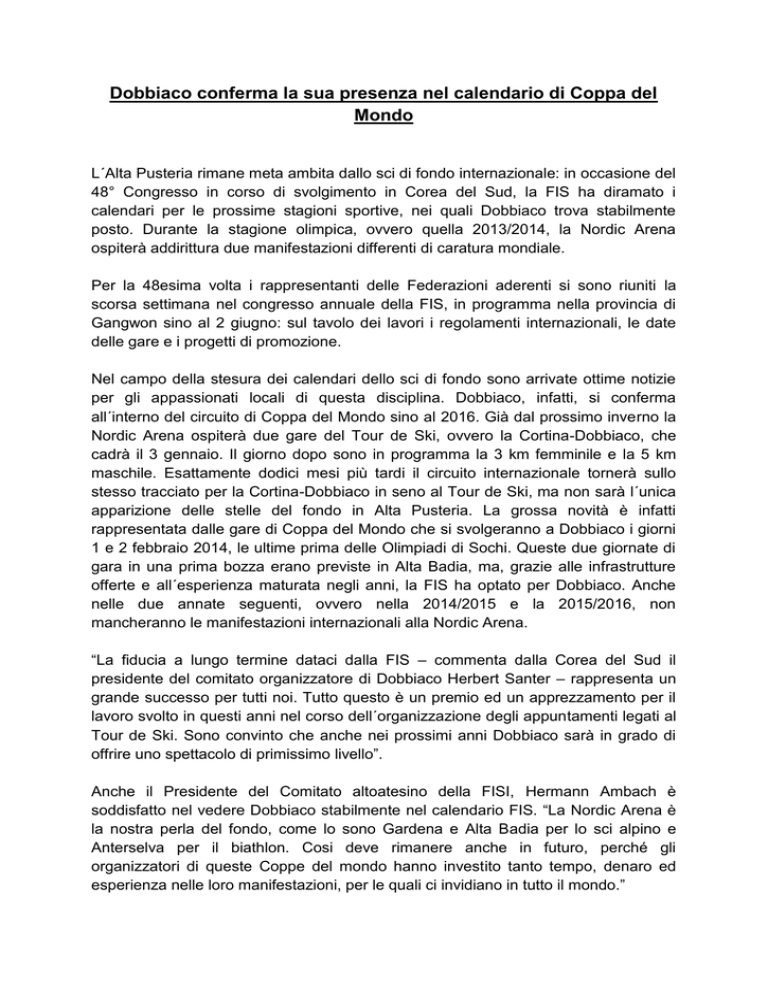 Dobbiaco conferma la sua presenza nel calendario di Coppa del Mondo

L´Alta Pusteria rimane meta ambita dallo sci di fondo internazionale: in occasione del 48° Congresso in corso di svolgimento in Corea del Sud, la FIS ha diramato i calendari per le prossime stagioni sportive, nei quali Dobbiaco trova stabilmente posto. Durante la stagione olimpica, ovvero quella 2013/2014, la Nordic Arena ospiterà addirittura due manifestazioni differenti di caratura mondiale.

Per la 48esima volta i rappresentanti delle Federazioni aderenti si sono riuniti la scorsa settimana nel congresso annuale della FIS, in programma nella provincia di Gangwon sino al 2 giugno: sul tavolo dei lavori i regolamenti internazionali, le date delle gare e i progetti di promozione.

Nel campo della stesura dei calendari dello sci di fondo sono arrivate ottime notizie per gli appassionati locali di questa disciplina. Dobbiaco, infatti, si conferma all´interno del circuito di Coppa del Mondo sino al 2016. Già dal prossimo inverno la Nordic Arena ospiterà due gare del Tour de Ski, ovvero la Cortina-Dobbiaco, che cadrà il 3 gennaio. Il giorno dopo sono in programma la 3 km femminile e la 5 km maschile. Esattamente dodici mesi più tardi il circuito internazionale tornerà sullo stesso tracciato per la Cortina-Dobbiaco in seno al Tour de Ski, ma non sarà l´unica apparizione delle stelle del fondo in Alta Pusteria. La grossa novità è infatti rappresentata dalle gare di Coppa del Mondo che si svolgeranno a Dobbiaco i giorni 1 e 2 febbraio 2014, le ultime prima delle Olimpiadi di Sochi. Queste due giornate di gara in una prima bozza erano previste in Alta Badia, ma, grazie alle infrastrutture offerte e all´esperienza maturata negli anni, la FIS ha optato per Dobbiaco. Anche nelle due annate seguenti, ovvero nella 2014/2015 e la 2015/2016, non mancheranno le manifestazioni internazionali alla Nordic Arena.

“La fiducia a lungo termine dataci dalla FIS – commenta dalla Corea del Sud il presidente del comitato organizzatore di Dobbiaco Herbert Santer – rappresenta un grande successo per tutti noi. Tutto questo è un premio ed un apprezzamento per il lavoro svolto in questi anni nel corso dell´organizzazione degli appuntamenti legati al Tour de Ski. Sono convinto che anche nei prossimi anni Dobbiaco sarà in grado di offrire uno spettacolo di primissimo livello”.

Anche il Presidente del Comitato altoatesino della FISI, Hermann Ambach è soddisfatto nel vedere Dobbiaco stabilmente nel calendario FIS. “La Nordic Arena è la nostra perla del fondo, come lo sono Gardena e Alta Badia per lo sci alpino e Anterselva per il biathlon. Cosi deve rimanere anche in futuro, perché gli organizzatori di queste Coppe del mondo hanno investito tanto tempo, denaro ed esperienza nelle loro manifestazioni, per le quali ci invidiano in tutto il mondo.”